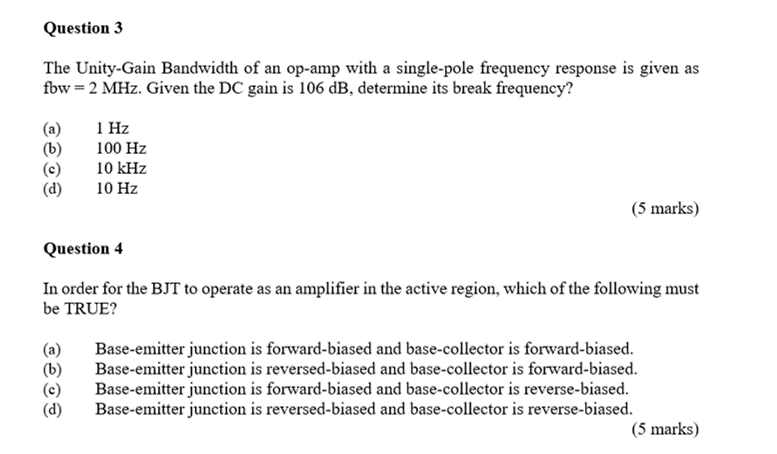 Question 3

The Unity-Gain Bandwidth of an op-amp with a single-pole frequency response is given as fbw = 2 MHz. Given the DC gain is 106 dB, determine its break frequency?

(a) 1 Hz
(b) 100 Hz
(c) 10 kHz
(d) 10 Hz

(5 marks)

Question 4

In order for the BJT to operate as an amplifier in the active region, which of the following must be TRUE?

(a) Base-emitter junction is forward-biased and base-collector is forward-biased.
(b) Base-emitter junction is reversed-biased and base-collector is forward-biased.
(c) Base-emitter junction is forward-biased and base-collector is reverse-biased.
(d) Base-emitter junction is reversed-biased and base-collector is reverse-biased.

(5 marks)